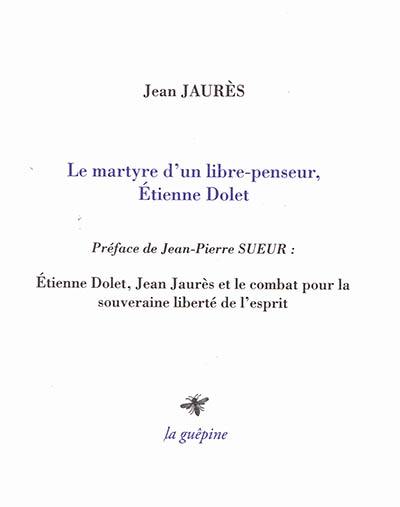 Jean JAURÈS

Le martyre d'un libre-penseur, Étienne Dolet

Préface de Jean-Pierre SUEUR :

Étienne Dolet, Jean Jaurès et le combat pour la souveraine liberté de l'esprit

la guêpine